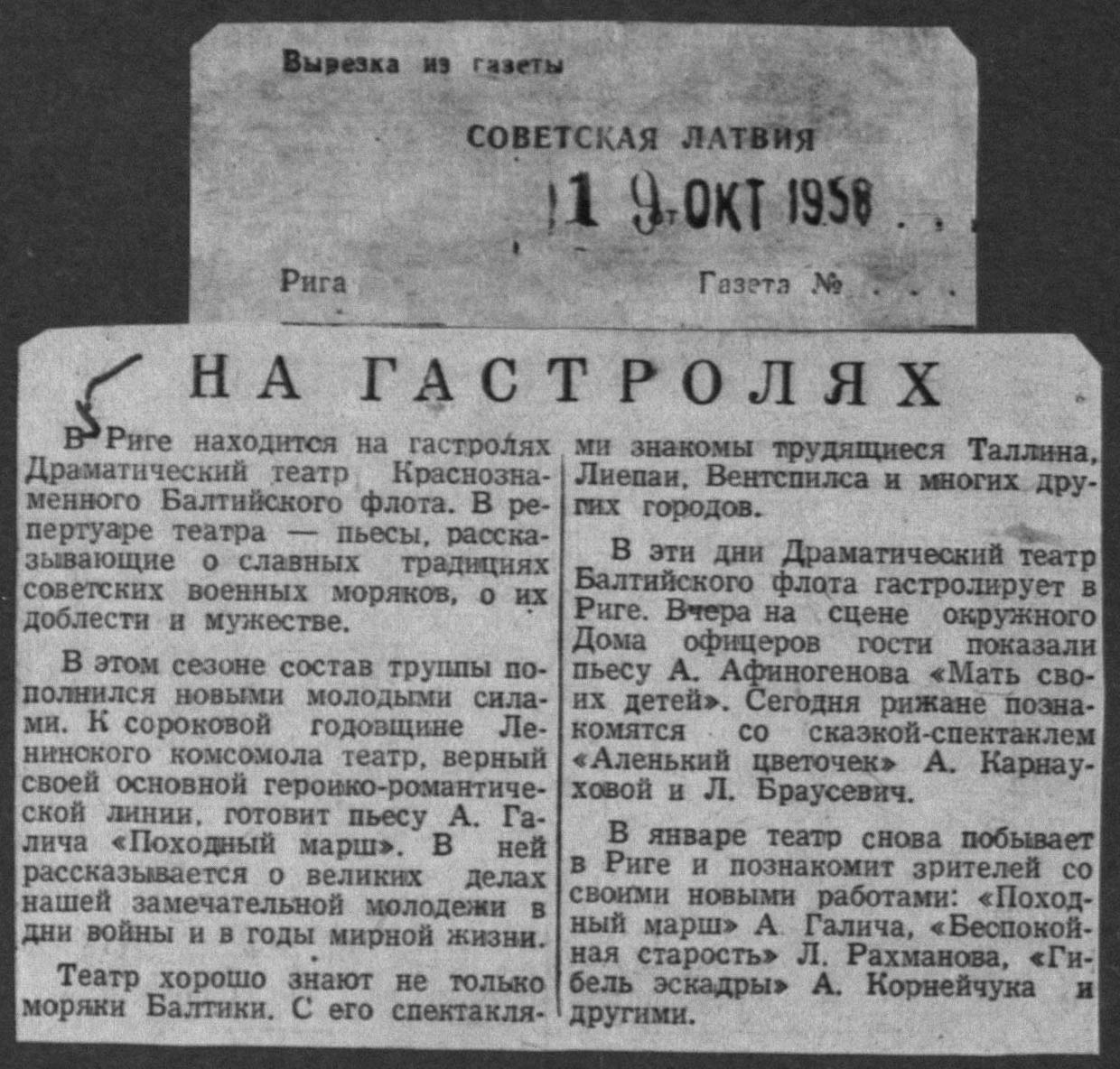 Вырезка из газеты

СОВЕТСКАЯ ЛАТВИЯ

19 ОКТ 1958

Рига

Газета №

НА ГАСТРОЛЯХ

В Риге находится на гастролях Драматический театр Краснознаменного Балтийского флота. В репертуаре театра — пьесы, рассказывающие о славных традициях советских военных моряков, о их доблести и мужестве.

В этом сезоне состав труппы пополнился новыми молодыми силами. К сороковой годовщине Ленинского комсомола театр, верный своей основной героико-романтической линии, готовит пьесу А. Галича «Походный марш». В ней рассказывается о великих делах нашей замечательной молодежи в дни войны и в годы мирной жизни.

Театр хорошо знают не только моряки Балтики. С его спектаклями знакомы трудящиеся Таллина, Лиепаи, Вентспилса и многих других городов.

В эти дни Драматический театр Балтийского флота гастролирует в Риге. Вчера на сцене окружного Дома офицеров гости показали пьесу А. Афиногенова «Мать своих детей». Сегодня рижане познакомятся со сказкой-спектаклем «Аленький цветочек» А. Карнауховой и Л. Браусевич.

В январе театр снова побывает в Риге и познакомит зрителей со своими новыми работами: «Походный марш» А. Галича, «Беспокойная старость» Л. Рахманова, «Гибель эскадры» А. Корнейчука и другими.